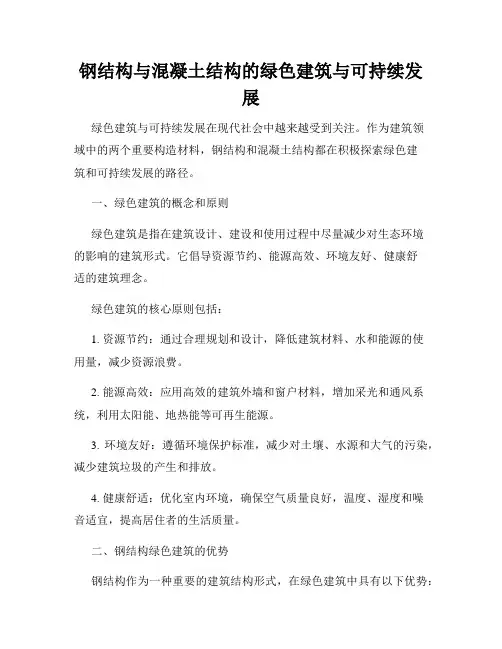 钢结构与混凝土结构的绿色建筑与可持续发展

绿色建筑与可持续发展在现代社会中越来越受到关注。作为建筑领域中的两个重要构造材料，钢结构和混凝土结构都在积极探索绿色建筑和可持续发展的路径。

一、绿色建筑的概念和原则

绿色建筑是指在建筑设计、建设和使用过程中尽量减少对生态环境的影响的建筑形式。它倡导资源节约、能源高效、环境友好、健康舒适的建筑理念。

绿色建筑的核心原则包括：

1. 资源节约：通过合理规划和设计，降低建筑材料、水和能源的使用量，减少资源浪费。

2. 能源高效：应用高效的建筑外墙和窗户材料，增加采光和通风系统，利用太阳能、地热能等可再生能源。

3. 环境友好：遵循环境保护标准，减少对土壤、水源和大气的污染，减少建筑垃圾的产生和排放。

4. 健康舒适：优化室内环境，确保空气质量良好，温度、湿度和噪音适宜，提高居住者的生活质量。

二、钢结构绿色建筑的优势

钢结构作为一种重要的建筑结构形式，在绿色建筑中具有以下优势：